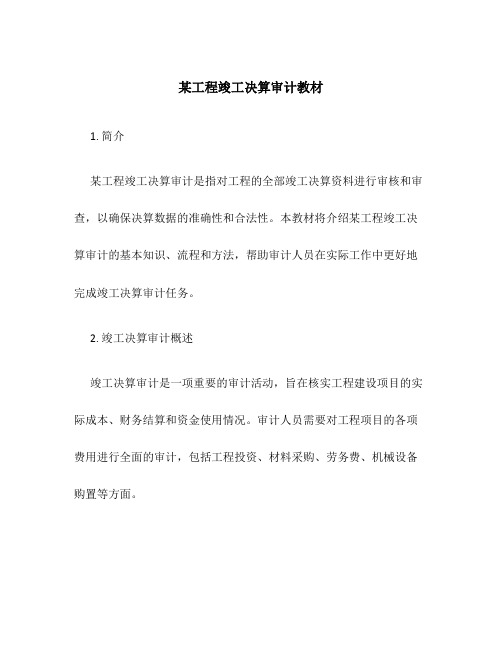 某工程竣工决算审计教材

1. 简介

某工程竣工决算审计是指对工程的全部竣工决算资料进行审核和审查，以确保决算数据的准确性和合法性。本教材将介绍某工程竣工决算审计的基本知识、流程和方法，帮助审计人员在实际工作中更好地完成竣工决算审计任务。

2. 竣工决算审计概述

竣工决算审计是一项重要的审计活动，旨在核实工程建设项目的实际成本、财务结算和资金使用情况。审计人员需要对工程项目的各项费用进行全面的审计，包括工程投资、材料采购、劳务费、机械设备购置等方面。